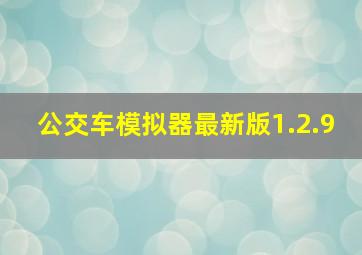 公交车模拟器最新版1.2.9